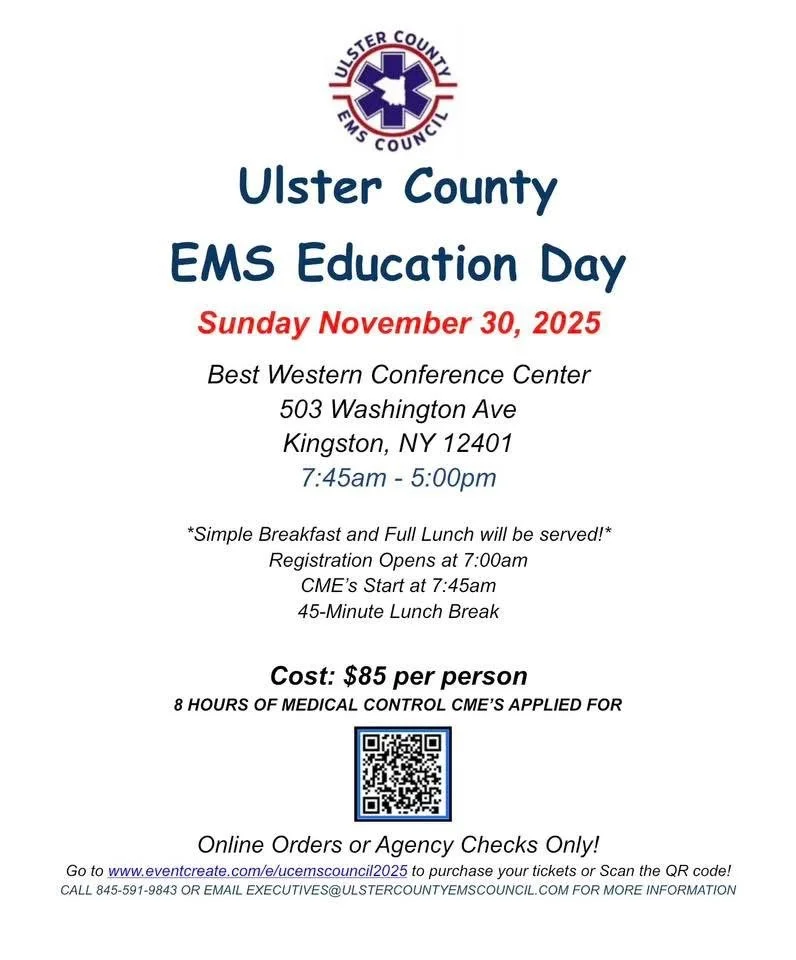 ULSTER COUNTY
EMS COUNCIL

Ulster County
EMS Education Day

Sunday November 30, 2025

Best Western Conference Center
503 Washington Ave
Kingston, NY 12401
7:45am - 5:00pm

*Simple Breakfast and Full Lunch will be served!*
Registration Opens at 7:00am
CME's Start at 7:45am
45-Minute Lunch Break

Cost: $85 per person
8 HOURS OF MEDICAL CONTROL CME'S APPLIED FOR

Online Orders or Agency Checks Only!
Go to www.eventcreate.com/e/ucemscouncil2025 to purchase your tickets or Scan the QR code!
CALL 845-591-9843 OR EMAIL EXECUTIVES@ULSTERCOUNTYEMSCOUNCIL.COM FOR MORE INFORMATION